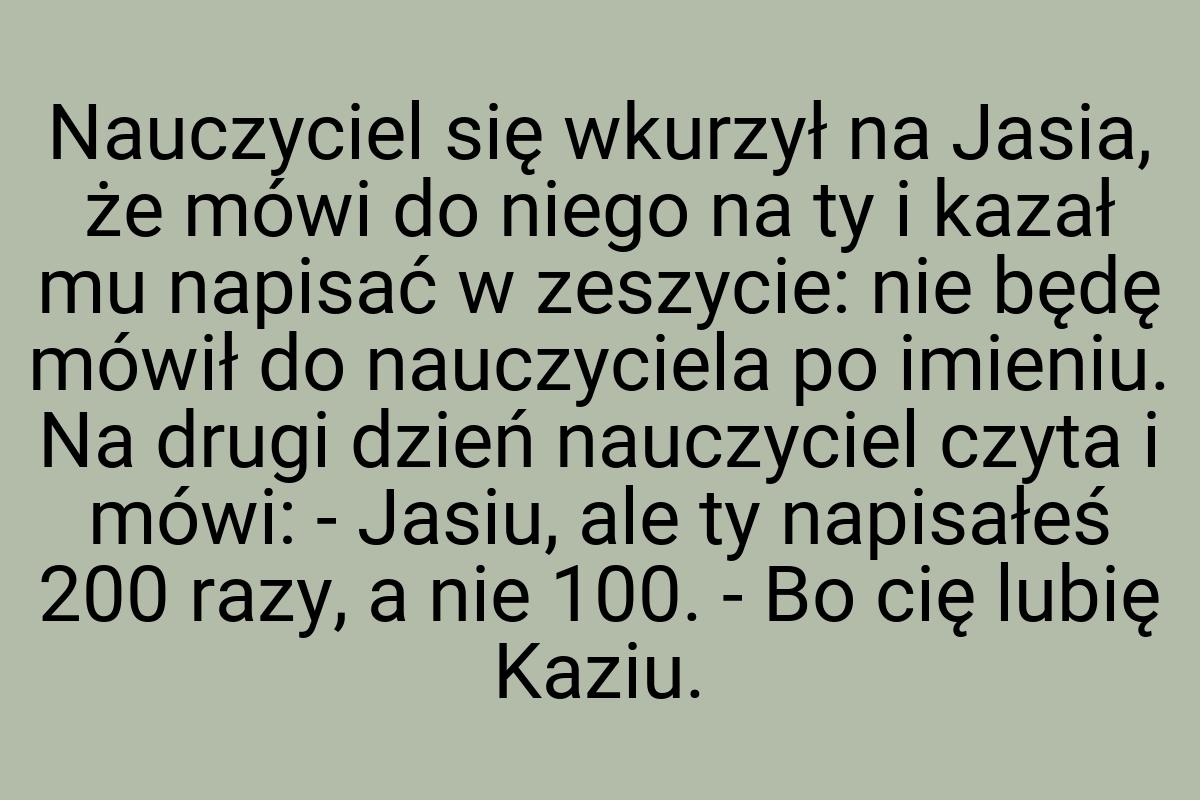 Nauczyciel się wkurzył na Jasia, że mówi do niego na ty i kazał mu napisać w zeszycie: nie będę mówił do nauczyciela po imieniu. Na drugi dzień nauczyciel czyta i mówi: - Jasiu, ale ty napisałeś 200 razy, a nie 100. - Bo cię lubię Kaziu.